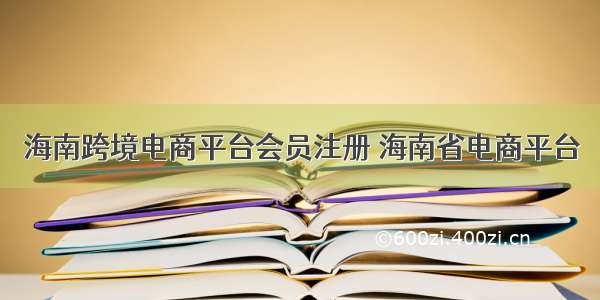 海南跨境电商平台会员注册 海南省电商平台

©600zi.400zi.cn